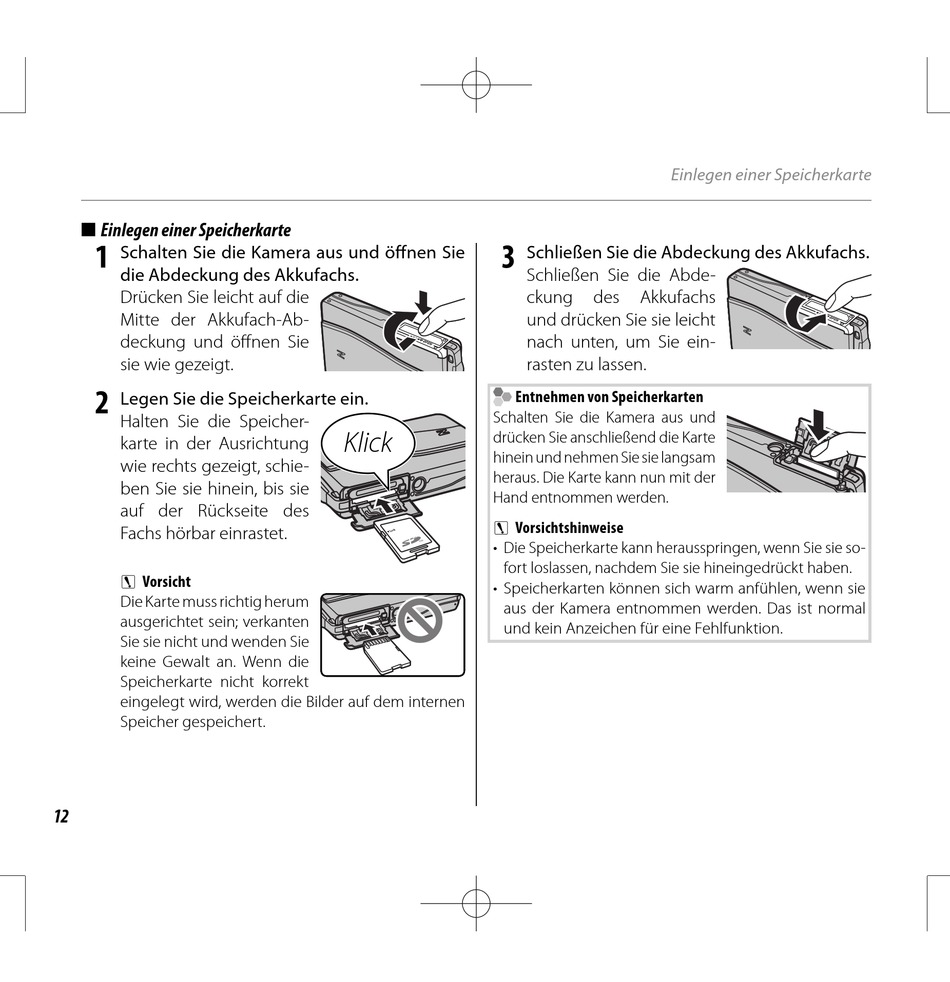 Einlegen einer Speicherkarte

■ Einlegen einer Speicherkarte

1 Schalten Sie die Kamera aus und öffnen Sie die Abdeckung des Akkufachs.
Drücken Sie leicht auf die Mitte der Akkufach-Abdeckung und öffnen Sie sie wie gezeigt.

2 Legen Sie die Speicherkarte ein.
Halten Sie die Speicherkarte in der Ausrichtung wie rechts gezeigt, schieben Sie sie hinein, bis sie auf der Rückseite des Fachs hörbar einrastet.

Klick

Vorsicht
Die Karte muss richtig herum ausgerichtet sein; verkanten Sie sie nicht und wenden Sie keine Gewalt an. Wenn die Speicherkarte nicht korrekt eingelegt wird, werden die Bilder auf dem internen Speicher gespeichert.

3 Schließen Sie die Abdeckung des Akkufachs.
Schließen Sie die Abdeckung des Akkufachs und drücken Sie sie leicht nach unten, um Sie einrasten zu lassen.

Entnehmen von Speicherkarten
Schalten Sie die Kamera aus und drücken Sie anschließend die Karte hinein und nehmen Sie sie langsam heraus. Die Karte kann nun mit der Hand entnommen werden.

Vorsichtshinweise
• Die Speicherkarte kann herausspringen, wenn Sie sie sofort loslassen, nachdem Sie sie hineingedrückt haben.
• Speicherkarten können sich warm anfühlen, wenn sie aus der Kamera entnommen werden. Das ist normal und kein Anzeichen für eine Fehlfunktion.

12